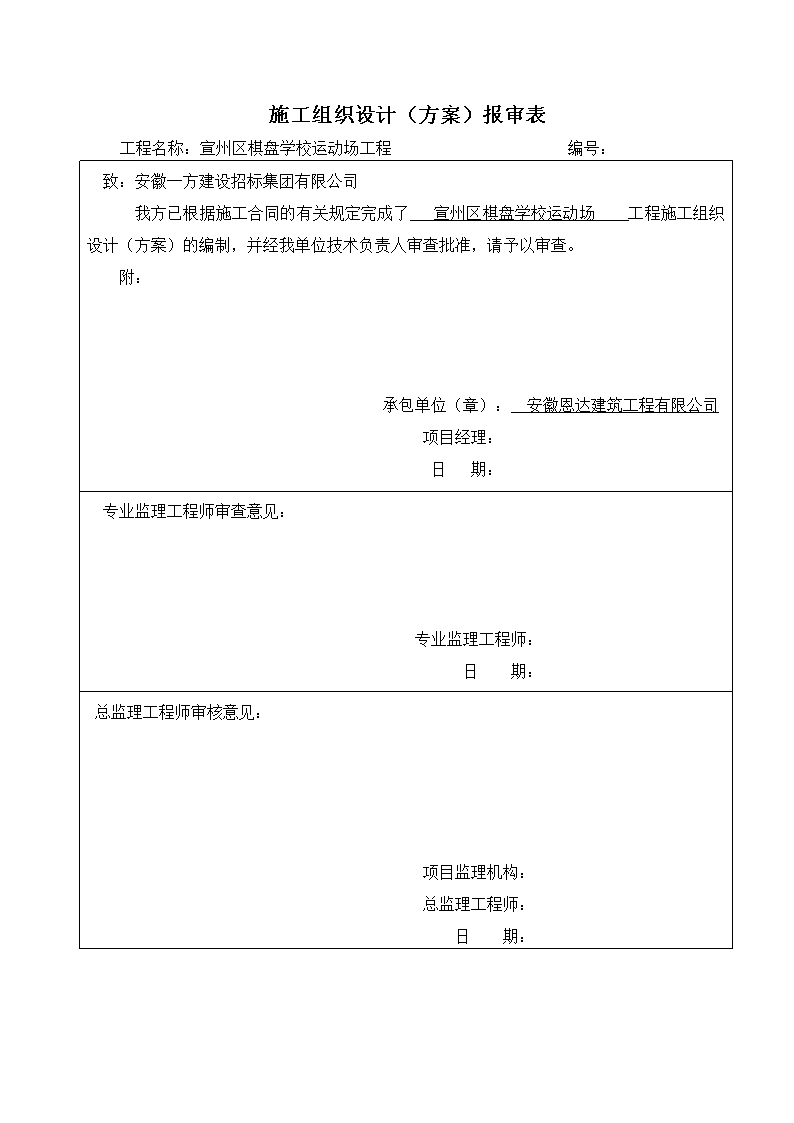 施工组织设计（方案）报审表

工程名称：宣州区棋盘学校运动场工程　　　　编号：

致：安徽一方建设招标集团有限公司

我方已根据施工合同的有关规定完成了　宣州区棋盘学校运动场　工程施工组织设计（方案）的编制，并经我单位技术负责人审查批准，请予以审查。

附：

承包单位（章）：　安徽恩达建筑工程有限公司

项目经理：

日　期：

专业监理工程师审查意见：

专业监理工程师：

日　期：

总监理工程师审核意见：

项目监理机构：

总监理工程师：

日　期：